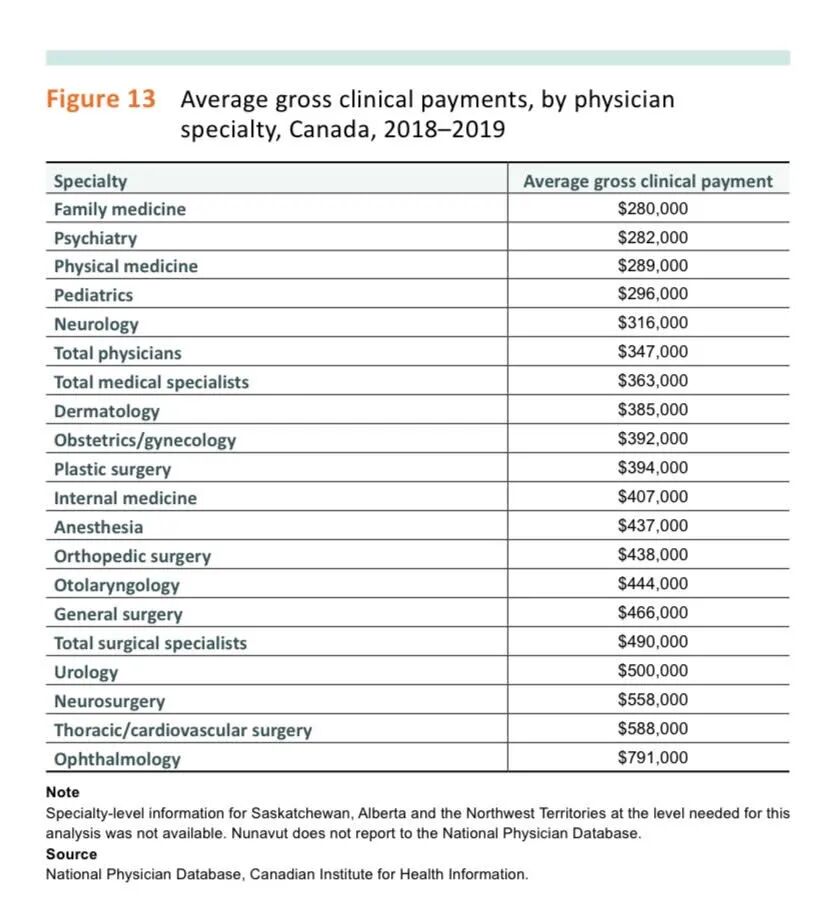 Figure 13 Average gross clinical payments, by physician specialty, Canada, 2018–2019

| Specialty | Average gross clinical payment |
|---|---|
| Family medicine | \$280,000 |
| Psychiatry | \$282,000 |
| Physical medicine | \$289,000 |
| Pediatrics | \$296,000 |
| Neurology | \$316,000 |
| Total physicians | \$347,000 |
| Total medical specialists | \$363,000 |
| Dermatology | \$385,000 |
| Obstetrics/gynecology | \$392,000 |
| Plastic surgery | \$394,000 |
| Internal medicine | \$407,000 |
| Anesthesia | \$437,000 |
| Orthopedic surgery | \$438,000 |
| Otolaryngology | \$444,000 |
| General surgery | \$466,000 |
| Total surgical specialists | \$490,000 |
| Urology | \$500,000 |
| Neurosurgery | \$558,000 |
| Thoracic/cardiovascular surgery | \$588,000 |
| Ophthalmology | \$791,000 |

Note
Specialty-level information for Saskatchewan, Alberta and the Northwest Territories at the level needed for this analysis was not available. Nunavut does not report to the National Physician Database.
Source
National Physician Database, Canadian Institute for Health Information.